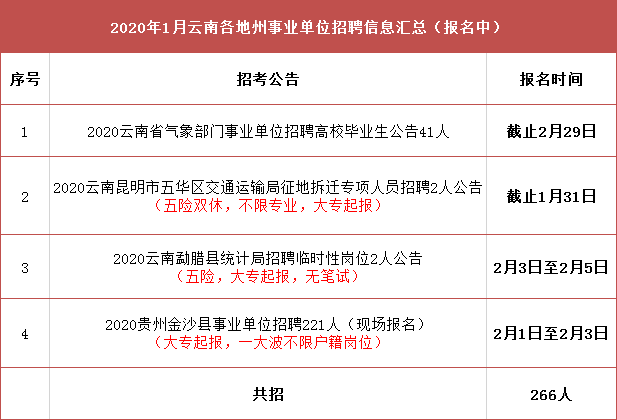 2020年1月云南各地州事业单位招聘信息汇总（报名中）

| 序号 | 招考公告 | 报名时间 |
|---|---|---|
| 1 | 2020云南省气象部门事业单位招聘高校毕业生公告41人 | 截止2月29日 |
| 2 | 2020云南昆明市五华区交通运输局征地拆迁专项人员招聘2人公告（五险双休，不限专业，大专起报） | 截止1月31日 |
| 3 | 2020云南勐腊县统计局招聘临时性岗位2人公告（五险，大专起报，无笔试） | 2月3日至2月5日 |
| 4 | 2020贵州金沙县事业单位招聘221人（现场报名）（大专起报，一大波不限户籍岗位） | 2月1日至2月3日 |
|  | 共招 | 266人 |